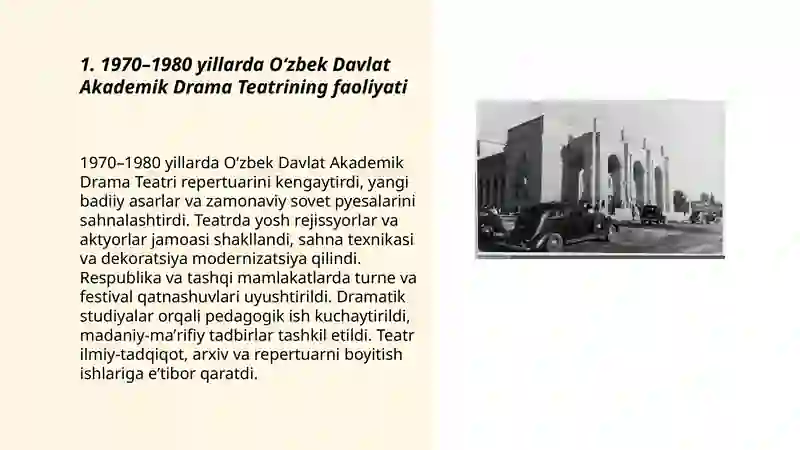 1. 1970–1980 yillarda O‘zbek Davlat Akademik Drama Teatrining faoliyati

1970–1980 yillarda O‘zbek Davlat Akademik Drama Teatri repertuarini kengaytirdi, yangi badiiy asarlar va zamonaviy sovet pyesalarini sahnalashtirdi. Teatrda yosh rejissyorlar va aktyorlar jamoasi shakllandi, sahna texnikasi va dekoratsiya modernizatsiya qilindi. Respublika va tashqi mamlakatlarda turne va festival qatnashuvlari uyushtirildi. Dramatik studiyalar orqali pedagogik ish kuchaytirildi, madaniy-ma’rifiy tadbirlar tashkil etildi. Teatr ilmiy-tadqiqot, arxiv va repertuarni boyitish ishlariga e’tibor qaratdi.